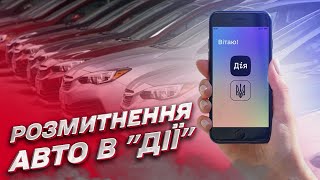 Вітаю!

Дія

РОЗМИТНЕННЯ АВТО В "ДІЇ"